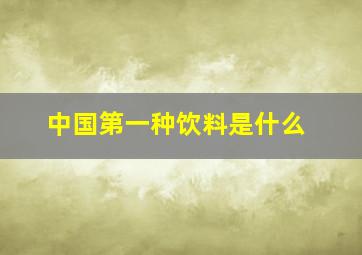 中国第一种饮料是什么